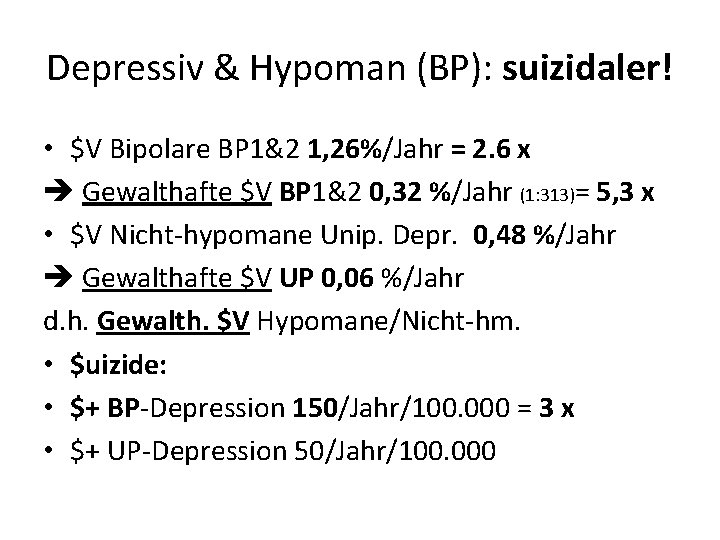 Depressiv & Hypoman (BP): suizidaler!

• \$V Bipolare BP1&2 1,26%/Jahr = 2.6 x

➔ Gewalthafte \$V BP1&2 0,32 %/Jahr (1:313)= 5,3 x

• \$V Nicht-hypomane Unip. Depr. 0,48 %/Jahr

➔ Gewalthafte \$V UP 0,06 %/Jahr

d.h. Gewalth. \$V Hypomane/Nicht-hm.

• \$uizide:

• \$+ BP-Depression 150/Jahr/100.000 = 3 x

• \$+ UP-Depression 50/Jahr/100.000